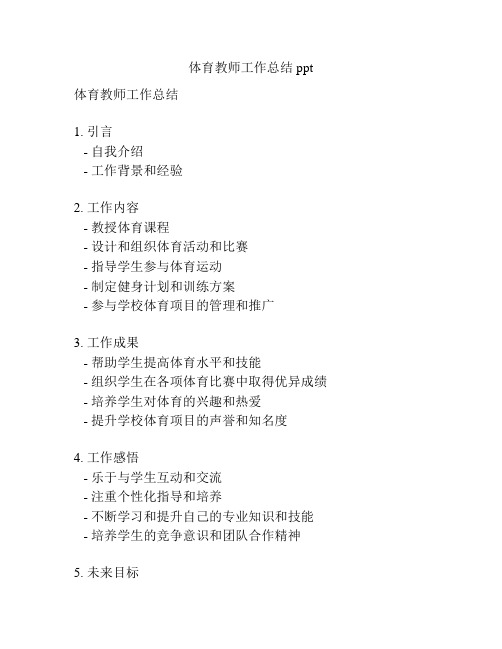 体育教师工作总结 ppt

体育教师工作总结

1. 引言
- 自我介绍
- 工作背景和经验

2. 工作内容
- 教授体育课程
- 设计和组织体育活动和比赛
- 指导学生参与体育运动
- 制定健身计划和训练方案
- 参与学校体育项目的管理和推广

3. 工作成果
- 帮助学生提高体育水平和技能
- 组织学生在各项体育比赛中取得优异成绩
- 培养学生对体育的兴趣和热爱
- 提升学校体育项目的声誉和知名度

4. 工作感悟
- 乐于与学生互动和交流
- 注重个性化指导和培养
- 不断学习和提升自己的专业知识和技能
- 培养学生的竞争意识和团队合作精神

5. 未来目标